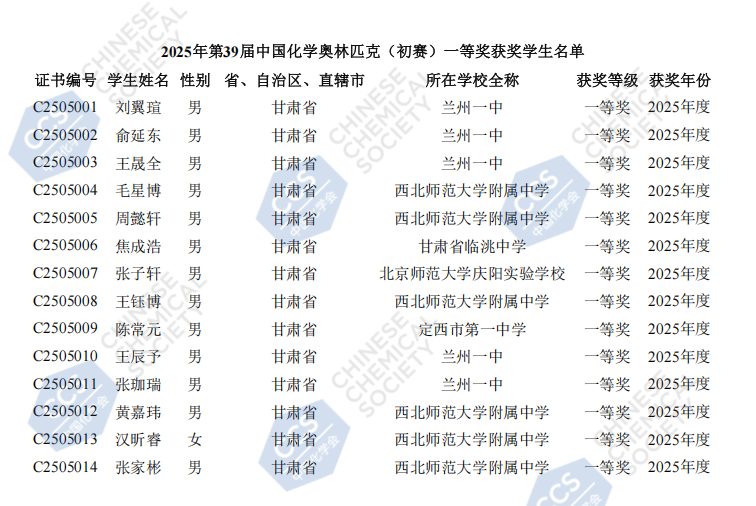 2025年第39届中国化学奥林匹克（初赛）一等奖获奖学生名单

| 证书编号 | 学生姓名 | 性别 | 省、自治区、直辖市 | 所在学校全称 | 获奖等级 | 获奖年份 |
|---|---|---|---|---|---|---|
| C2505001 | 刘翼瑄 | 男 | 甘肃省 | 兰州一中 | 一等奖 | 2025年度 |
| C2505002 | 俞延东 | 男 | 甘肃省 | 兰州一中 | 一等奖 | 2025年度 |
| C2505003 | 王晟全 | 男 | 甘肃省 | 兰州一中 | 一等奖 | 2025年度 |
| C2505004 | 毛星博 | 男 | 甘肃省 | 西北师范大学附属中学 | 一等奖 | 2025年度 |
| C2505005 | 周懿轩 | 男 | 甘肃省 | 西北师范大学附属中学 | 一等奖 | 2025年度 |
| C2505006 | 焦成浩 | 男 | 甘肃省 | 甘肃省临洮中学 | 一等奖 | 2025年度 |
| C2505007 | 张子轩 | 男 | 甘肃省 | 北京师范大学庆阳实验学校 | 一等奖 | 2025年度 |
| C2505008 | 王钰博 | 男 | 甘肃省 | 西北师范大学附属中学 | 一等奖 | 2025年度 |
| C2505009 | 陈常元 | 男 | 甘肃省 | 定西市第一中学 | 一等奖 | 2025年度 |
| C2505010 | 王辰予 | 男 | 甘肃省 | 兰州一中 | 一等奖 | 2025年度 |
| C2505011 | 张珈瑞 | 男 | 甘肃省 | 兰州一中 | 一等奖 | 2025年度 |
| C2505012 | 黄嘉玮 | 男 | 甘肃省 | 西北师范大学附属中学 | 一等奖 | 2025年度 |
| C2505013 | 汉昕睿 | 女 | 甘肃省 | 西北师范大学附属中学 | 一等奖 | 2025年度 |
| C2505014 | 张家彬 | 男 | 甘肃省 | 西北师范大学附属中学 | 一等奖 | 2025年度 |

CHINESE CHEMICAL SOCIETY
CCS 中国化学会